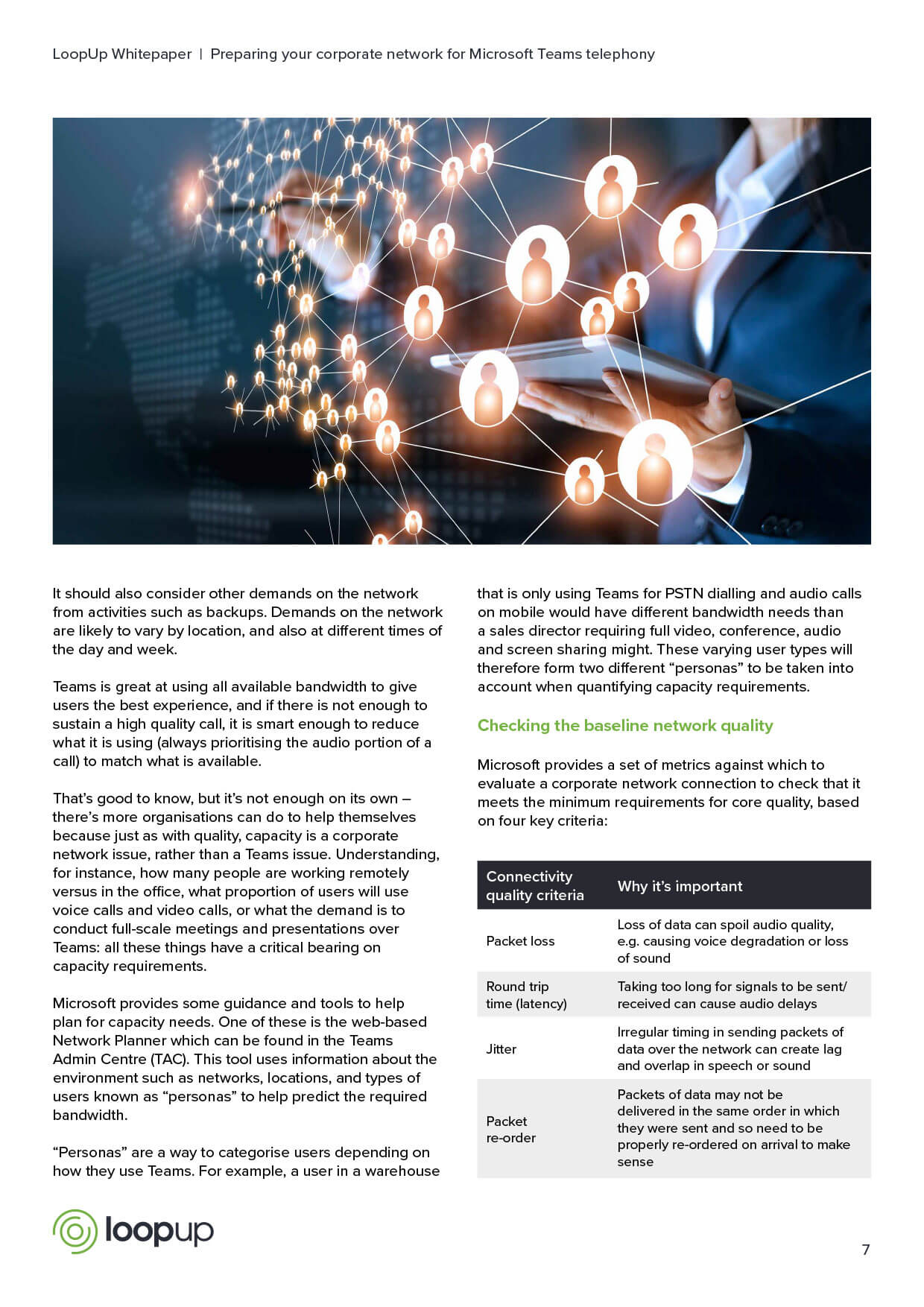 LoopUp Whitepaper | Preparing your corporate network for Microsoft Teams telephony

It should also consider other demands on the network from activities such as backups. Demands on the network are likely to vary by location, and also at different times of the day and week.

Teams is great at using all available bandwidth to give users the best experience, and if there is not enough to sustain a high quality call, it is smart enough to reduce what it is using (always prioritising the audio portion of a call) to match what is available.

That's good to know, but it's not enough on its own – there's more organisations can do to help themselves because just as with quality, capacity is a corporate network issue, rather than a Teams issue. Understanding, for instance, how many people are working remotely versus in the office, what proportion of users will use voice calls and video calls, or what the demand is to conduct full-scale meetings and presentations over Teams: all these things have a critical bearing on capacity requirements.

Microsoft provides some guidance and tools to help plan for capacity needs. One of these is the web-based Network Planner which can be found in the Teams Admin Centre (TAC). This tool uses information about the environment such as networks, locations, and types of users known as "personas" to help predict the required bandwidth.

"Personas" are a way to categorise users depending on how they use Teams. For example, a user in a warehouse that is only using Teams for PSTN dialling and audio calls on mobile would have different bandwidth needs than a sales director requiring full video, conference, audio and screen sharing might. These varying user types will therefore form two different "personas" to be taken into account when quantifying capacity requirements.

Checking the baseline network quality

Microsoft provides a set of metrics against which to evaluate a corporate network connection to check that it meets the minimum requirements for core quality, based on four key criteria:

| Connectivity quality criteria | Why it's important |
|---|---|
| Packet loss | Loss of data can spoil audio quality, e.g. causing voice degradation or loss of sound |
| Round trip time (latency) | Taking too long for signals to be sent/ received can cause audio delays |
| Jitter | Irregular timing in sending packets of data over the network can create lag and overlap in speech or sound |
| Packet re-order | Packets of data may not be delivered in the same order in which they were sent and so need to be properly re-ordered on arrival to make sense |

loopup

7